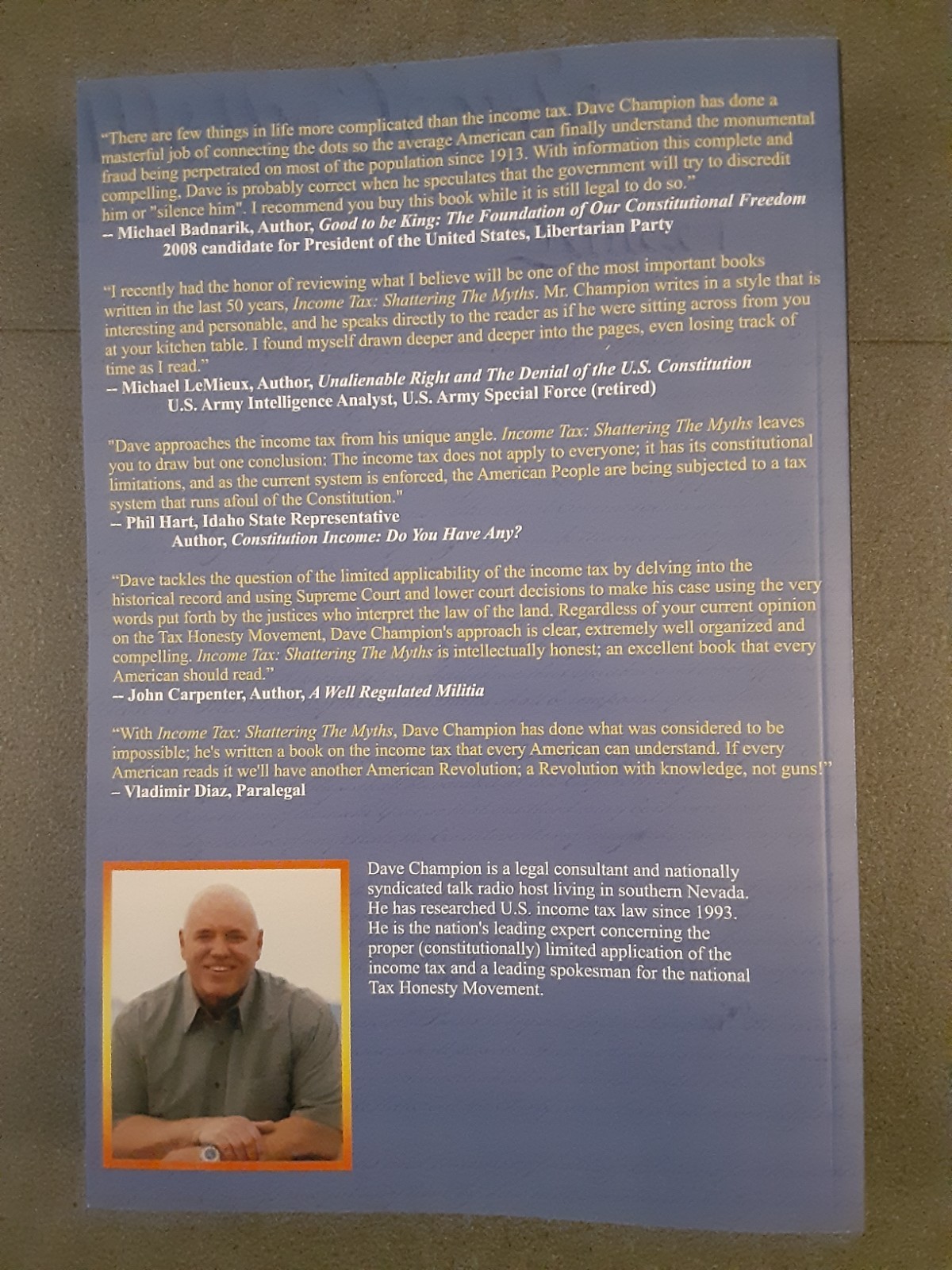 "There are few things in life more complicated than the income tax. Dave Champion has done a masterful job of connecting the dots so the average American can finally understand the monumental fraud being perpetrated on most of the population since 1913. With information this complete and compelling, Dave is probably correct when he speculates that the government will try to discredit him or "silence him". I recommend you buy this book while it is still legal to do so."
-- Michael Badnarik, Author, Good to be King: The Foundation of Our Constitutional Freedom
2008 candidate for President of the United States, Libertarian Party

"I recently had the honor of reviewing what I believe will be one of the most important books written in the last 50 years, Income Tax: Shattering The Myths. Mr. Champion writes in a style that is interesting and personable, and he speaks directly to the reader as if he were sitting across from you at your kitchen table. I found myself drawn deeper and deeper into the pages, even losing track of time as I read."
-- Michael LeMieux, Author, Unalienable Right and The Denial of the U.S. Constitution
U.S. Army Intelligence Analyst, U.S. Army Special Force (retired)

"Dave approaches the income tax from his unique angle. Income Tax: Shattering The Myths leaves you to draw but one conclusion: The income tax does not apply to everyone; it has its constitutional limitations, and as the current system is enforced, the American People are being subjected to a tax system that runs afoul of the Constitution."
-- Phil Hart, Idaho State Representative
Author, Constitution Income: Do You Have Any?

"Dave tackles the question of the limited applicability of the income tax by delving into the historical record and using Supreme Court and lower court decisions to make his case using the very words put forth by the justices who interpret the law of the land. Regardless of your current opinion on the Tax Honesty Movement, Dave Champion's approach is clear, extremely well organized and compelling. Income Tax: Shattering The Myths is intellectually honest; an excellent book that every American should read."
-- John Carpenter, Author, A Well Regulated Militia

"With Income Tax: Shattering The Myths, Dave Champion has done what was considered to be impossible; he's written a book on the income tax that every American can understand. If every American reads it we'll have another American Revolution; a Revolution with knowledge, not guns!"
– Vladimir Diaz, Paralegal

Dave Champion is a legal consultant and nationally syndicated talk radio host living in southern Nevada. He has researched U.S. income tax law since 1993. He is the nation's leading expert concerning the proper (constitutionally) limited application of the income tax and a leading spokesman for the national Tax Honesty Movement.